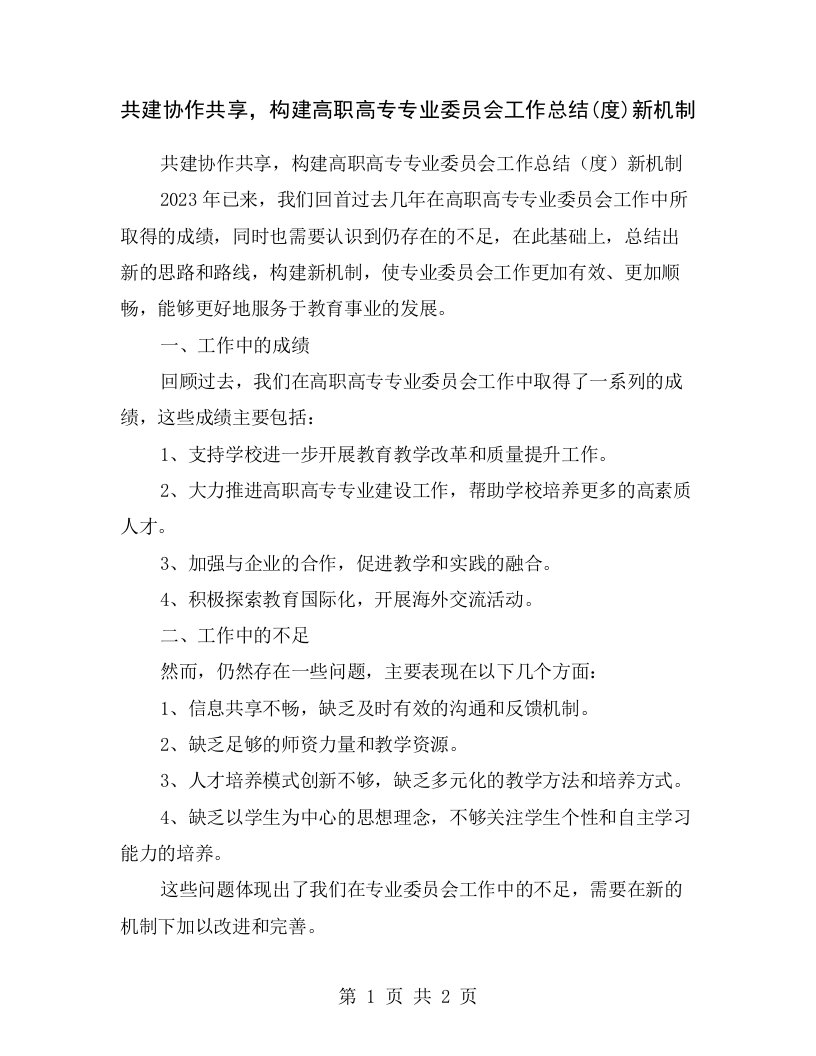 共建协作共享，构建高职高专专业委员会工作总结(度)新机制

共建协作共享，构建高职高专专业委员会工作总结（度）新机制

2023年已来，我们回首过去几年在高职高专专业委员会工作中所取得的成绩，同时也需要认识到仍存在的不足，在此基础上，总结出新的思路和路线，构建新机制，使专业委员会工作更加有效、更加顺畅，能够更好地服务于教育事业的发展。

一、工作中的成绩

回顾过去，我们在高职高专专业委员会工作中取得了一系列的成绩，这些成绩主要包括：

1、支持学校进一步开展教育教学改革和质量提升工作。

2、大力推进高职高专专业建设工作，帮助学校培养更多的高素质人才。

3、加强与企业的合作，促进教学和实践的融合。

4、积极探索教育国际化，开展海外交流活动。

二、工作中的不足

然而，仍然存在一些问题，主要表现在以下几个方面：

1、信息共享不畅，缺乏及时有效的沟通和反馈机制。

2、缺乏足够的师资力量和教学资源。

3、人才培养模式创新不够，缺乏多元化的教学方法和培养方式。

4、缺乏以学生为中心的思想理念，不够关注学生个性和自主学习能力的培养。

这些问题体现出了我们在专业委员会工作中的不足，需要在新的机制下加以改进和完善。

第 1 页 共 2 页